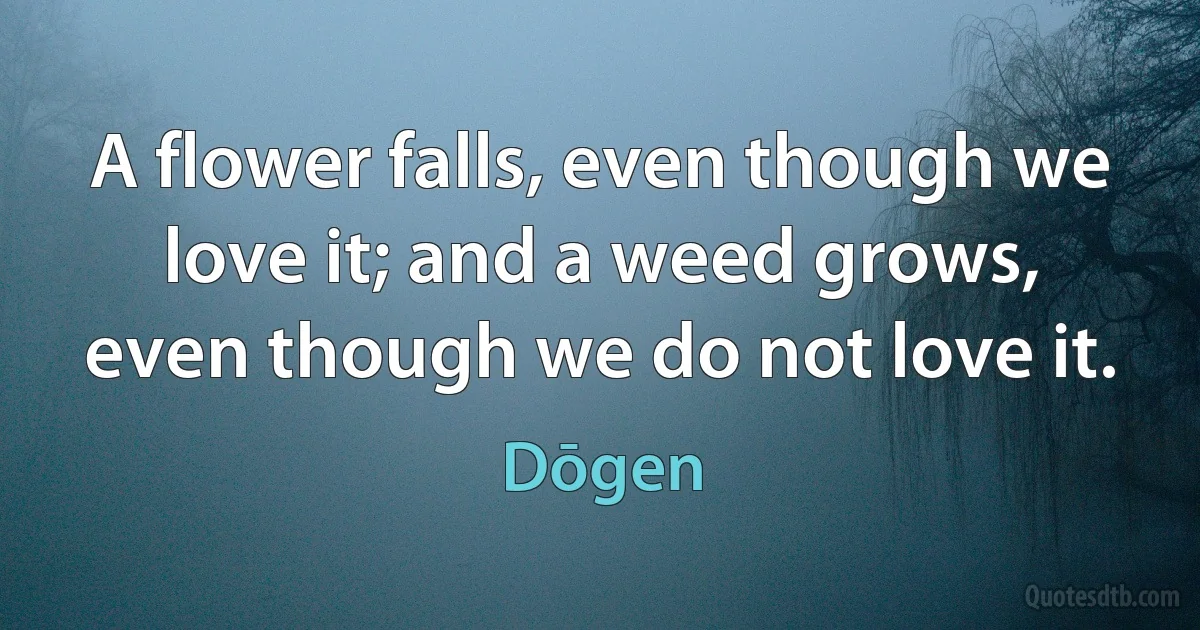 A flower falls, even though we love it; and a weed grows, even though we do not love it.

Dōgen

Quotesdtb.com